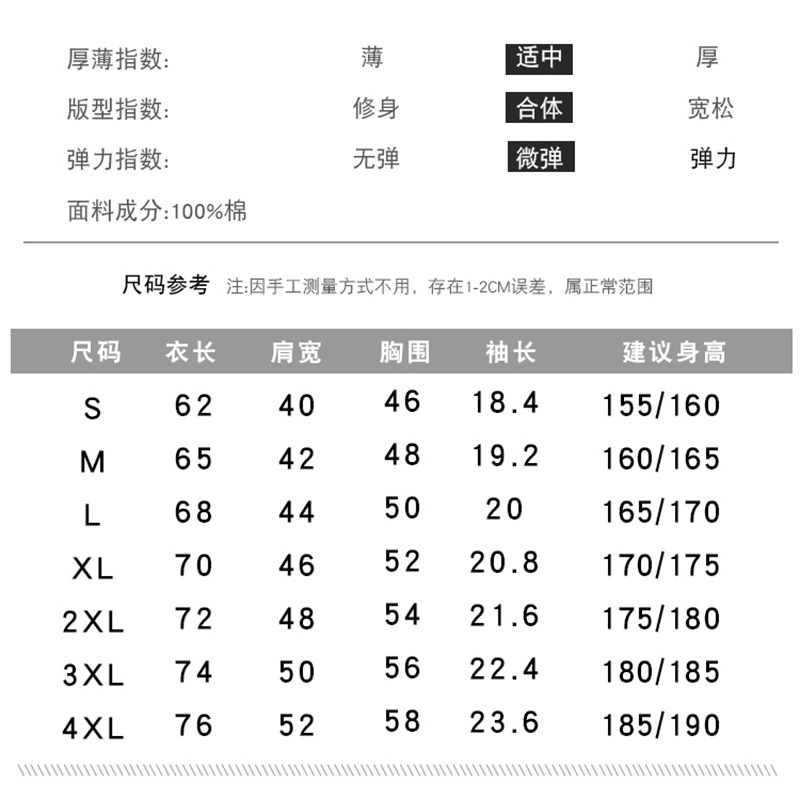 厚薄指数: 薄 适中 厚

版型指数: 修身 合体 宽松

弹力指数: 无弹 微弹 弹力

面料成分:100%棉

尺码参考 注:因手工测量方式不用，存在1-2CM误差，属正常范围

| 尺码 | 衣长 | 肩宽 | 胸围 | 袖长 | 建议身高 |
|---|---|---|---|---|---|
| S | 62 | 40 | 46 | 18.4 | 155/160 |
| M | 65 | 42 | 48 | 19.2 | 160/165 |
| L | 68 | 44 | 50 | 20 | 165/170 |
| XL | 70 | 46 | 52 | 20.8 | 170/175 |
| 2XL | 72 | 48 | 54 | 21.6 | 175/180 |
| 3XL | 74 | 50 | 56 | 22.4 | 180/185 |
| 4XL | 76 | 52 | 58 | 23.6 | 185/190 |